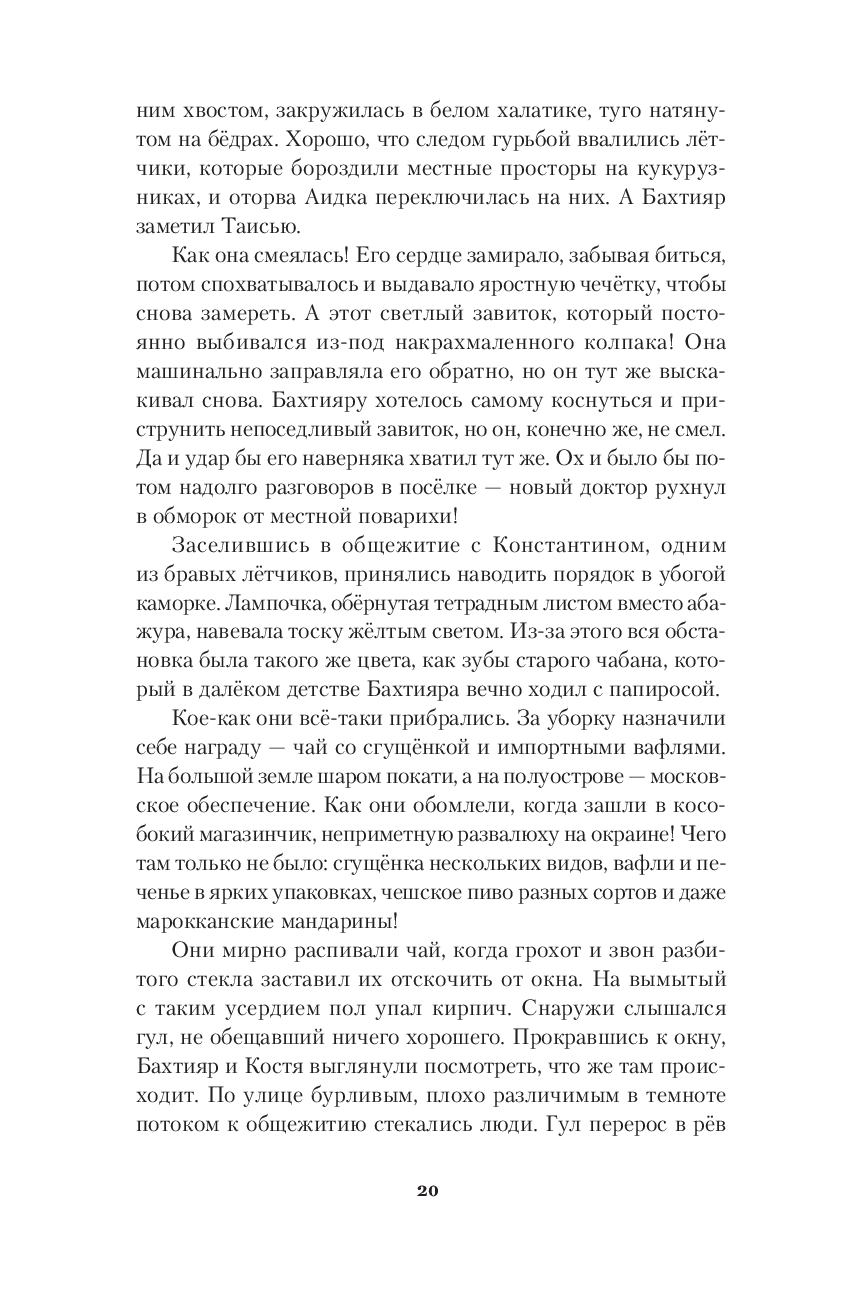 ним хвостом, закружилась в белом халатике, туго натянутом на бёдрах. Хорошо, что следом гурьбой ввалились лётчики, которые бороздили местные просторы на кукурузниках, и оторва Аидка переключилась на них. А Бахтияр заметил Таисью.

Как она смеялась! Его сердце замирало, забывая биться, потом спохватывалось и выдавало яростную чечётку, чтобы снова замереть. А этот светлый завиток, который постоянно выбивался из-под накрахмаленного колпака! Она машинально заправляла его обратно, но он тут же выскакивал снова. Бахтияру хотелось самому коснуться и приструнить непоседливый завиток, но он, конечно же, не смел. Да и удар бы его наверняка хватил тут же. Ох и было бы потом надолго разговоров в посёлке — новый доктор рухнул в обморок от местной поварихи!

Заселившись в общежитие с Константином, одним из бравых лётчиков, принялись наводить порядок в убогой каморке. Лампочка, обёрнутая тетрадным листом вместо абажура, навевала тоску жёлтым светом. Из-за этого вся обстановка была такого же цвета, как зубы старого чабана, который в далёком детстве Бахтияра вечно ходил с папиросой.

Кое-как они всё-таки прибрались. За уборку назначили себе награду — чай со сгущёнкой и импортными вафлями. На большой земле шаром покати, а на полуострове — московское обеспечение. Как они обомлели, когда зашли в кособокий магазинчик, неприметную развалюху на окраине! Чего там только не было: сгущёнка нескольких видов, вафли и печенье в ярких упаковках, чешское пиво разных сортов и даже марокканские мандарины!

Они мирно распивали чай, когда грохот и звон разбитого стекла заставил их отскочить от окна. На вымытый с таким усердием пол упал кирпич. Снаружи слышался гул, не обещавший ничего хорошего. Прокравшись к окну, Бахтияр и Костя выглянули посмотреть, что же там происходит. По улице бурливым, плохо различимым в темноте потоком к общежитию стекались люди. Гул перерос в рёв

20